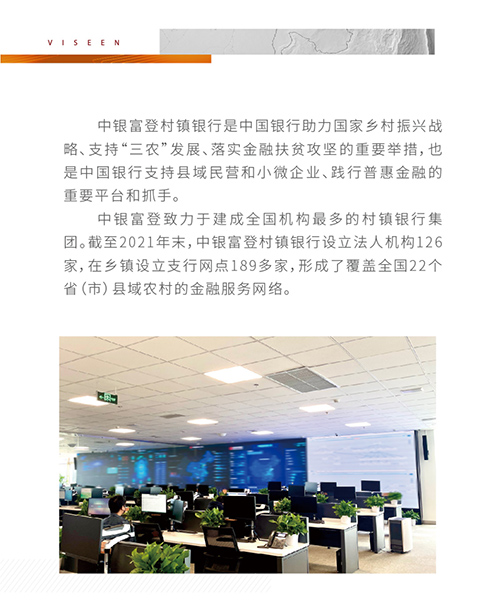 VISEEN

中银富登村镇银行是中国银行助力国家乡村振兴战略、支持“三农”发展、落实金融扶贫攻坚的重要举措，也是中国银行支持县域民营和小微企业、践行普惠金融的重要平台和抓手。

中银富登致力于建成全国机构最多的村镇银行集团。截至2021年末，中银富登村镇银行设立法人机构126家，在乡镇设立支行网点189多家，形成了覆盖全国22个省（市）县域农村的金融服务网络。